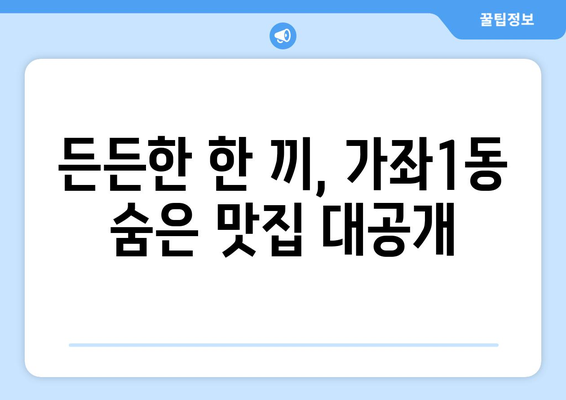 꿀팁정보

든든한 한 끼, 가좌1동 숨은 맛집 대공개